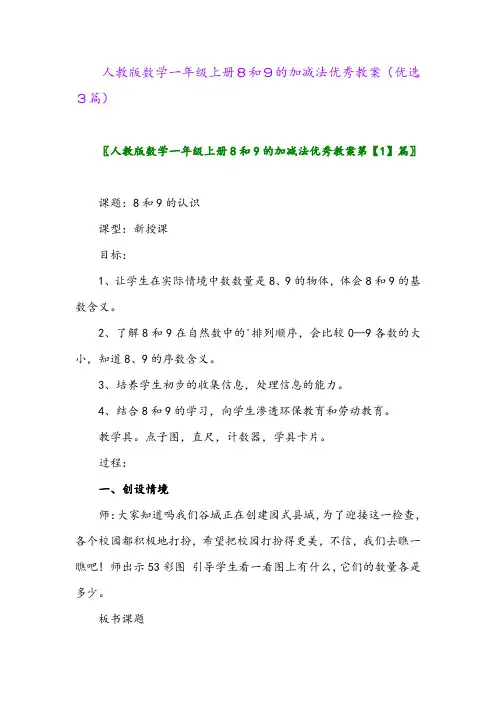 人教版数学一年级上册8和9的加减法优秀教案（优选3篇）

〖人教版数学一年级上册8和9的加减法优秀教案第【1】篇〗

课题：8和9的认识

课型：新授课

目标：

1、让学生在实际情境中数数量是8、9的物体，体会8和9的基数含义。

2、了解8和9在自然数中的'排列顺序，会比较0—9各数的大小，知道8、9的序数含义。

3、培养学生初步的收集信息，处理信息的能力。

4、结合8和9的学习，向学生渗透环保教育和劳动教育。

教学具。点子图，直尺，计数器，学具卡片。

过程：

一、创设情境

师：大家知道吗我们谷城正在创建园式县城，为了迎接这一检查，各个校园都积极地打扮，希望把校园打扮得更美，不信，我们去瞧一瞧吧！师出示53彩图 引导学生看一看图上有什么，它们的数量各是多少。

板书课题